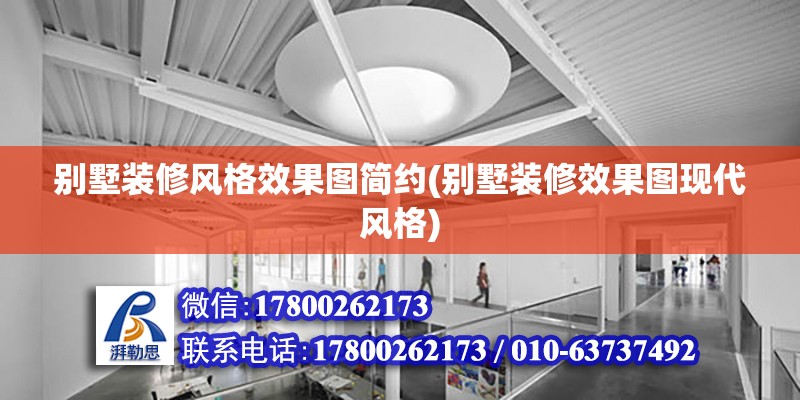 别墅装修风格效果图简约(别墅装修效果图现代风格)

湃勒思

微信:17800262173

联系电话:17800262173 / 010-63737492